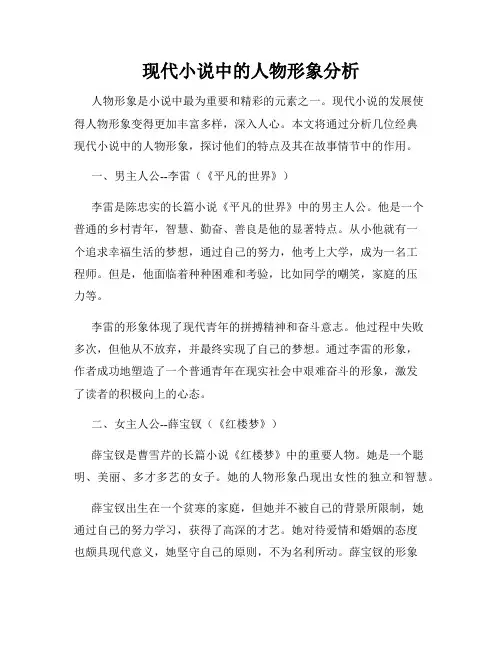 现代小说中的人物形象分析

人物形象是小说中最为重要和精彩的元素之一。现代小说的发展使得人物形象变得更加丰富多样，深入人心。本文将通过分析几位经典现代小说中的人物形象，探讨他们的特点及其在故事情节中的作用。

一、男主人公--李雷（《平凡的世界》）

李雷是陈忠实的长篇小说《平凡的世界》中的男主人公。他是一个普通的乡村青年，智慧、勤奋、善良是他的显著特点。从小他就有一个追求幸福生活的梦想，通过自己的努力，他考上大学，成为一名工程师。但是，他面临着种种困难和考验，比如同学的嘲笑，家庭的压力等。

李雷的形象体现了现代青年的拼搏精神和奋斗意志。他过程中失败多次，但他从不放弃，并最终实现了自己的梦想。通过李雷的形象，作者成功地塑造了一个普通青年在现实社会中艰难奋斗的形象，激发了读者的积极向上的心态。

二、女主人公--薛宝钗（《红楼梦》）

薛宝钗是曹雪芹的长篇小说《红楼梦》中的重要人物。她是一个聪明、美丽、多才多艺的女子。她的人物形象凸现出女性的独立和智慧。

薛宝钗出生在一个贫寒的家庭，但她并不被自己的背景所限制，她通过自己的努力学习，获得了高深的才艺。她对待爱情和婚姻的态度也颇具现代意义，她坚守自己的原则，不为名利所动。薛宝钗的形象